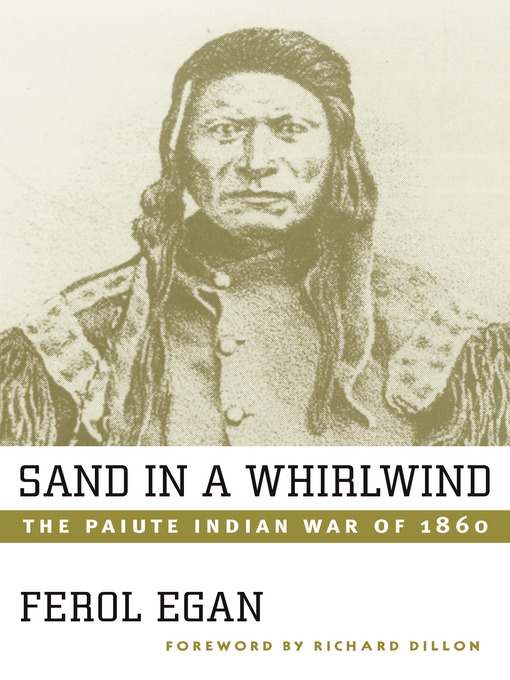 SAND IN A WHIRLWIND

THE PAIUTE INDIAN WAR OF 1860

FEROL EGAN

FOREWORD BY RICHARD DILLON